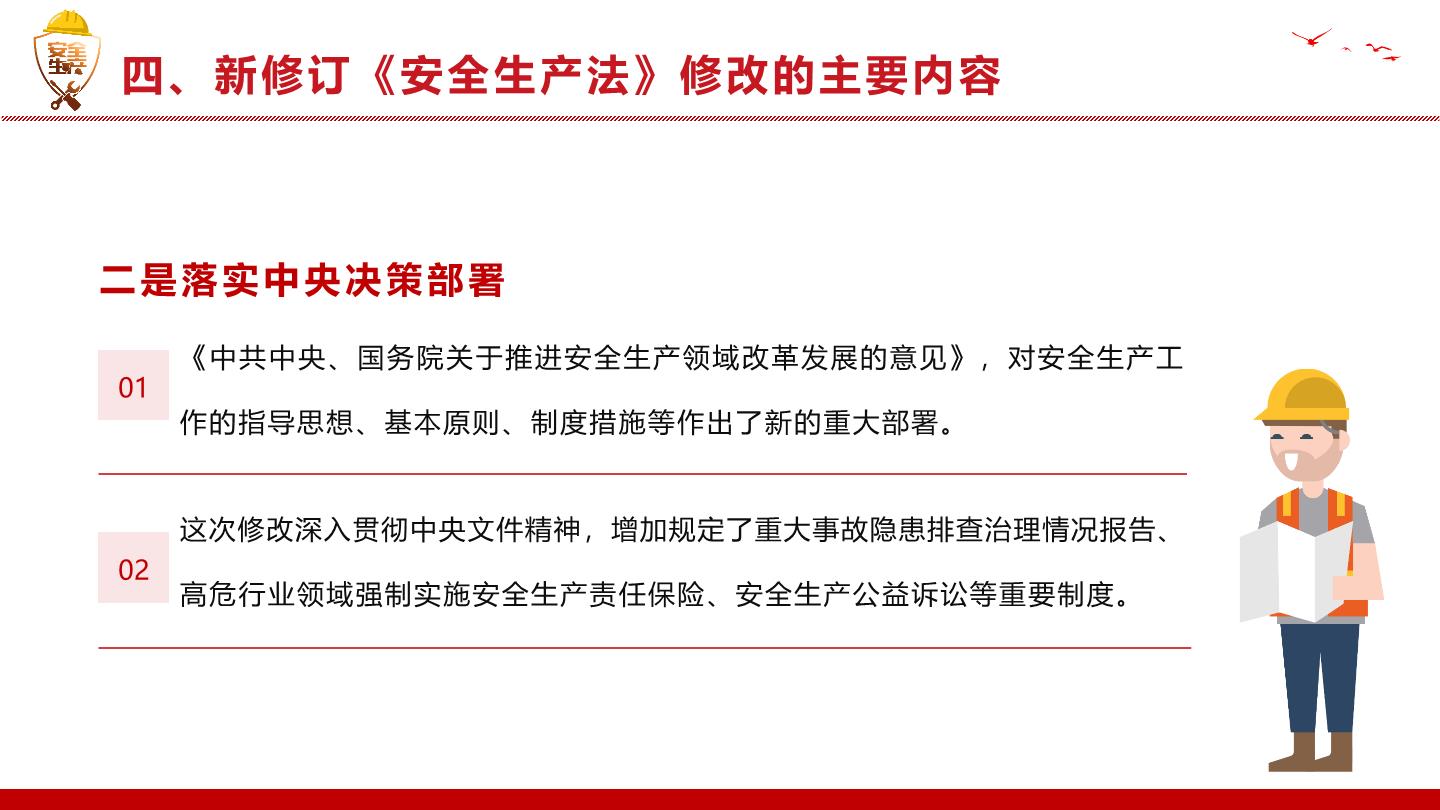 安全生产

四、新修订《安全生产法》修改的主要内容

二是落实中央决策部署

01

《中共中央、国务院关于推进安全生产领域改革发展的意见》，对安全生产工作的指导思想、基本原则、制度措施等作出了新的重大部署。

02

这次修改深入贯彻中央文件精神，增加规定了重大事故隐患排查治理情况报告、高危行业领域强制实施安全生产责任保险、安全生产公益诉讼等重要制度。